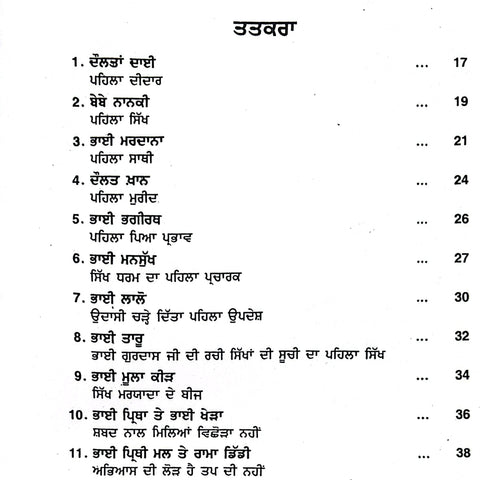 ਤਤਕਰਾ

1. ਦੌਲਤਾਂ ਦਾਈ ... 17
ਪਹਿਲਾ ਦੀਦਾਰ

2. ਬੇਬੇ ਨਾਨਕੀ ... 19
ਪਹਿਲਾ ਸਿੱਖ

3. ਭਾਈ ਮਰਦਾਨਾ ... 21
ਪਹਿਲਾ ਸਾਥੀ

4. ਦੌਲਤ ਖ਼ਾਨ ... 24
ਪਹਿਲਾ ਮੁਰੀਦ

5. ਭਾਈ ਭਗੀਰਥ ... 26
ਪਹਿਲਾ ਪਿਆ ਪ੍ਰਭਾਵ

6. ਭਾਈ ਮਨਸੁੱਖ ... 27
ਸਿੱਖ ਧਰਮ ਦਾ ਪਹਿਲਾ ਪ੍ਰਚਾਰਕ

7. ਭਾਈ ਲਾਲੋ ... 30
ਉਦਾਸੀ ਚੜ੍ਹੇ ਦਿੱਤਾ ਪਹਿਲਾ ਉਪਦੇਸ਼

8. ਭਾਈ ਤਾਰੂ ... 32
ਭਾਈ ਗੁਰਦਾਸ ਜੀ ਦੀ ਰਚੀ ਸਿੱਖਾਂ ਦੀ ਸੂਚੀ ਦਾ ਪਹਿਲਾ ਸਿੱਖ

9. ਭਾਈ ਮੂਲਾ ਕੀੜ ... 34
ਸਿੱਖ ਮਰਯਾਦਾ ਦੇ ਬੀਜ

10. ਭਾਈ ਪ੍ਰਿਥਾ ਤੇ ਭਾਈ ਖੇੜਾ ... 36
ਸ਼ਬਦ ਨਾਲ ਮਿਲਿਆਂ ਵਿਛੋੜਾ ਨਹੀਂ

11. ਭਾਈ ਪ੍ਰਿਥੀ ਮਲ ਤੇ ਰਾਮਾ ਡਿੱਡੀ ... 38
ਅਭਿਆਸ ਦੀ ਲੋੜ ਹੈ ਤਪ ਦੀ ਨਹੀਂ